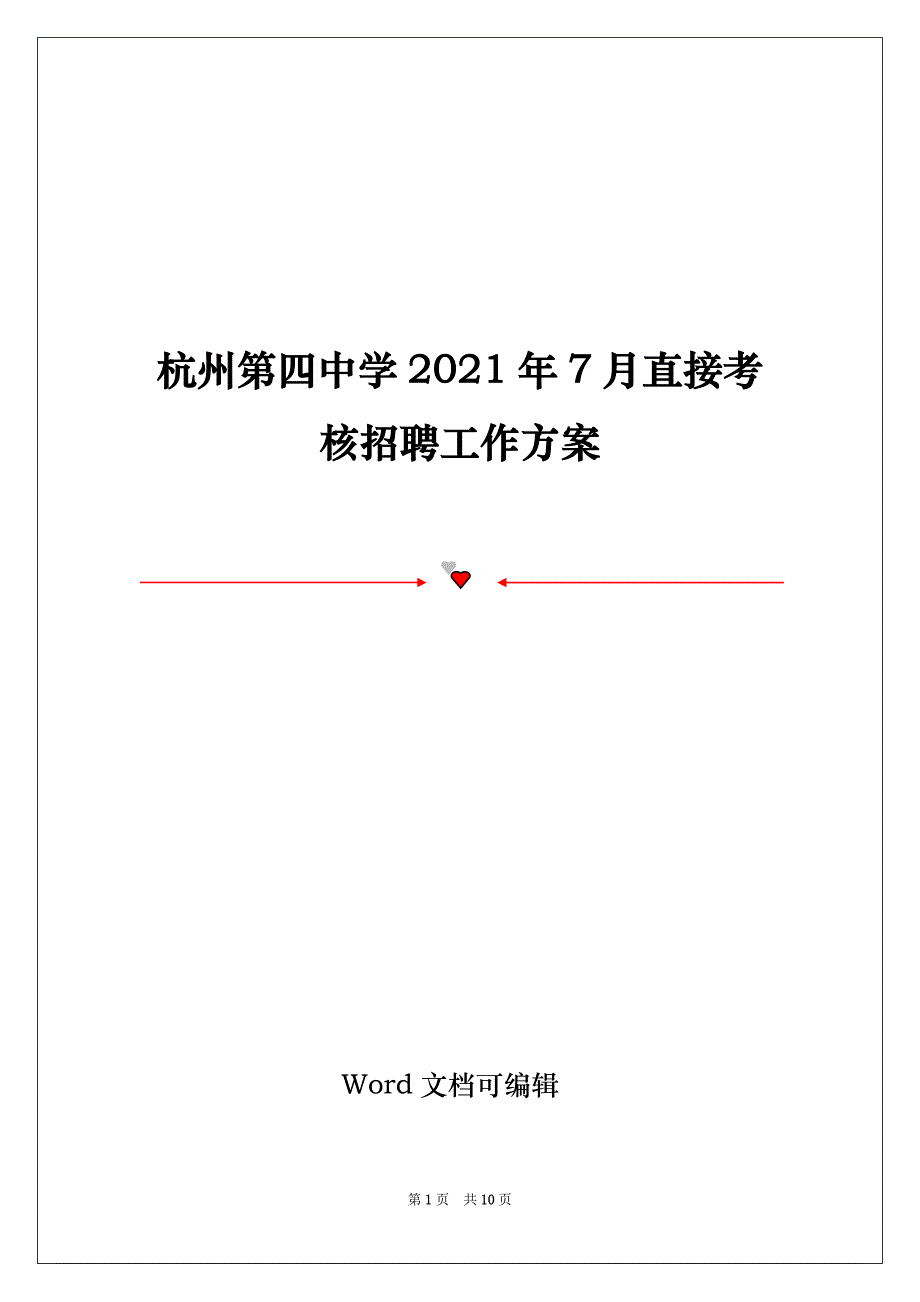 杭州第四中学 2021 年 7 月直接考核招聘工作方案

Word 文档可编辑

第 1 页 共 10 页